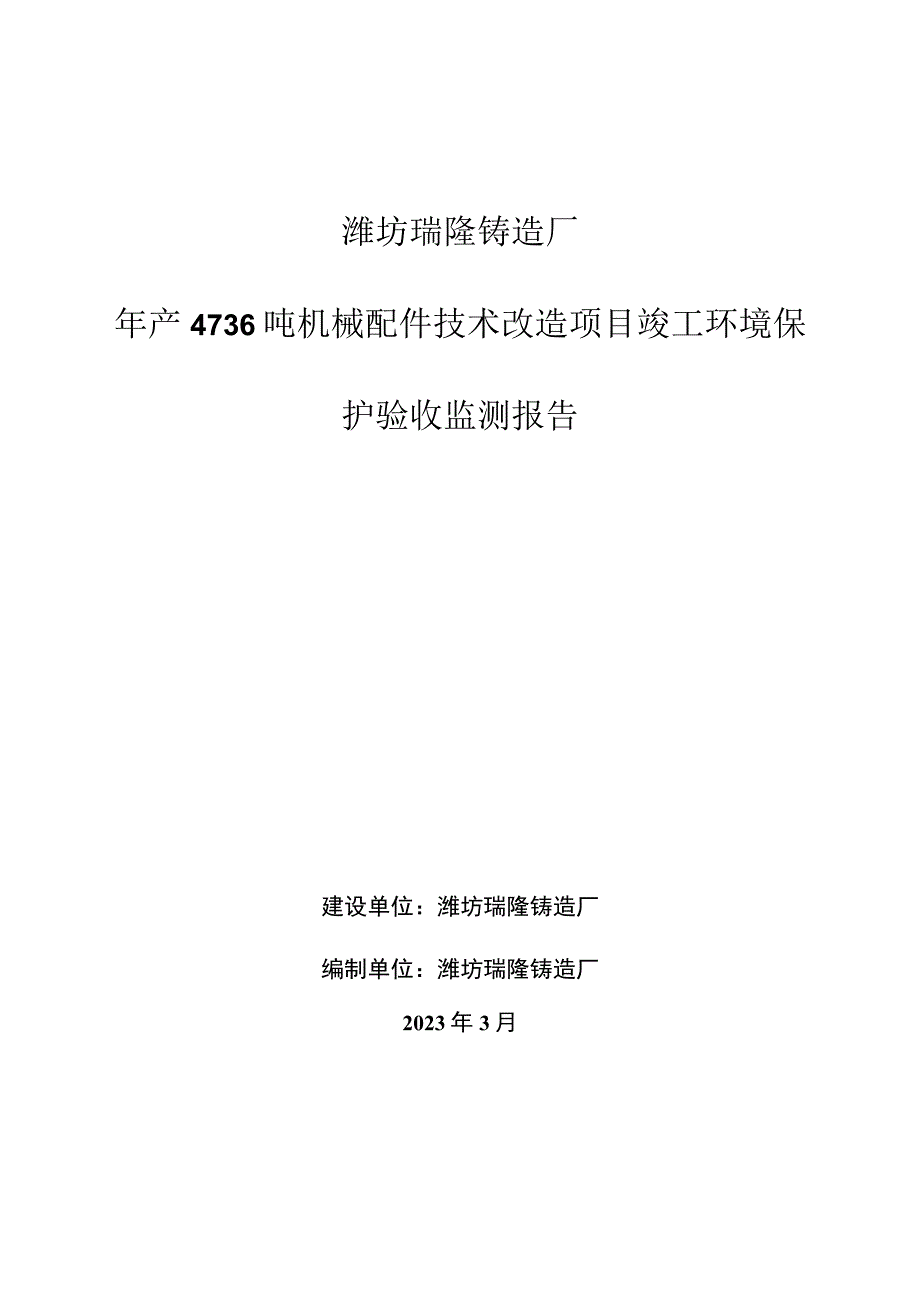 潍坊瑞隆铸造厂

年产4736吨机械配件技术改造项目竣工环境保护验收监测报告

建设单位：潍坊瑞隆铸造厂

编制单位：潍坊瑞隆铸造厂

2023年3月